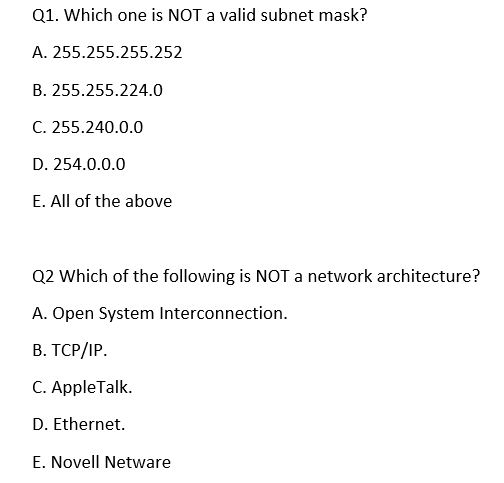 Q1. Which one is NOT a valid subnet mask?

A. 255.255.255.252

B. 255.255.224.0

C. 255.240.0.0

D. 254.0.0.0

E. All of the above

Q2 Which of the following is NOT a network architecture?

A. Open System Interconnection.

B. TCP/IP.

C. AppleTalk.

D. Ethernet.

E. Novell Netware